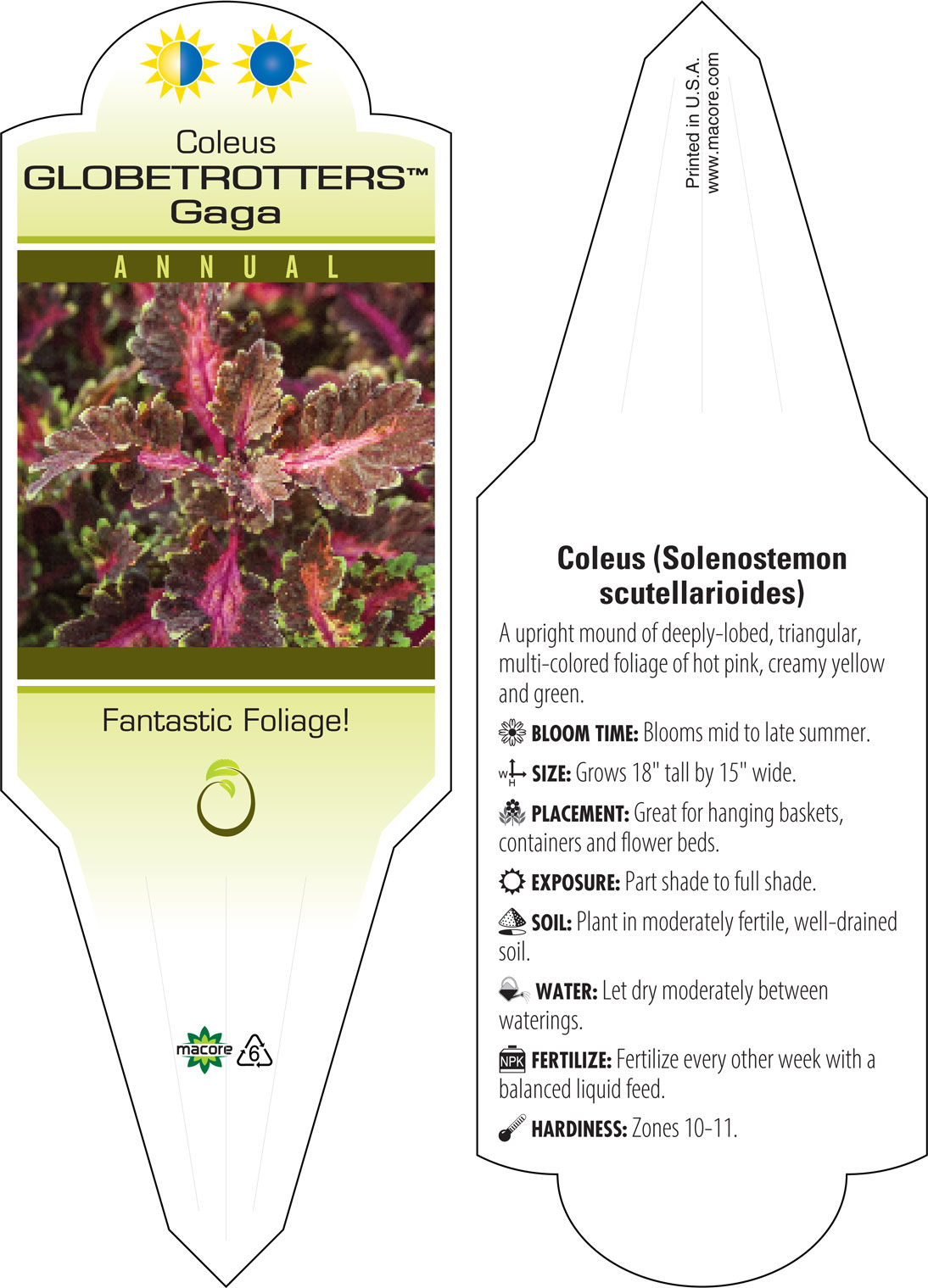 Coleus
GLOBETROTTERS™
Gaga

ANNUAL

Fantastic Foliage!

macore 6

Printed in U.S.A.
www.macore.com

Coleus (Solenostemon scutellarioides)

A upright mound of deeply-lobed, triangular, multi-colored foliage of hot pink, creamy yellow and green.

BLOOM TIME: Blooms mid to late summer.

W H SIZE: Grows 18" tall by 15" wide.

PLACEMENT: Great for hanging baskets, containers and flower beds.

EXPOSURE: Part shade to full shade.

SOIL: Plant in moderately fertile, well-drained soil.

WATER: Let dry moderately between waterings.

NPK FERTILIZE: Fertilize every other week with a balanced liquid feed.

HARDINESS: Zones 10-11.